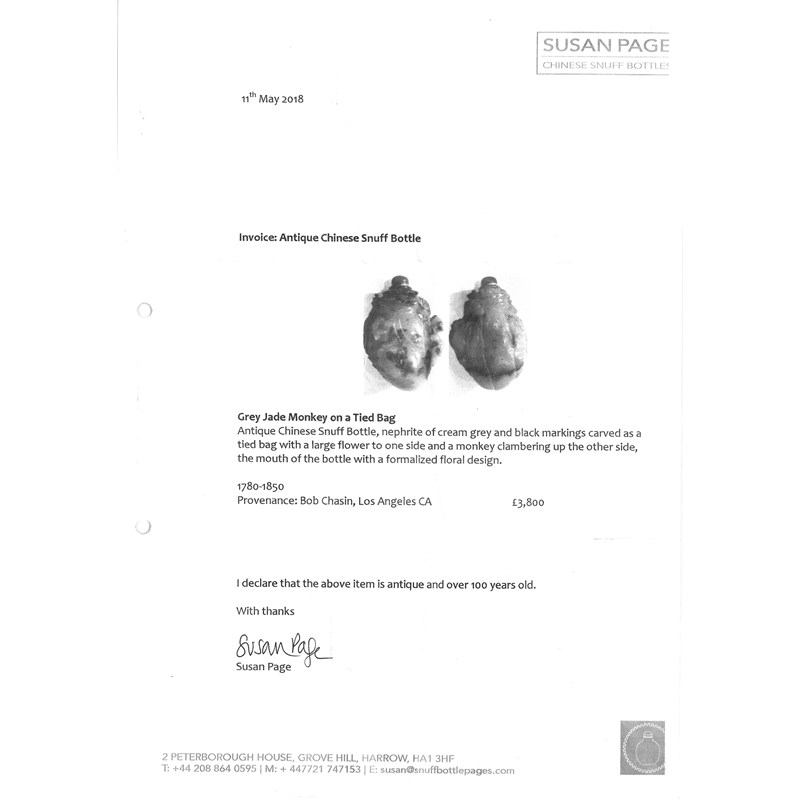 SUSAN PAGE
CHINESE SNUFF BOTTLES

11$^{th}$ May 2018

Invoice: Antique Chinese Snuff Bottle

Grey Jade Monkey on a Tied Bag
Antique Chinese Snuff Bottle, nephrite of cream grey and black markings carved as a tied bag with a large flower to one side and a monkey clambering up the other side, the mouth of the bottle with a formalized floral design.

1780-1850
Provenance: Bob Chasin, Los Angeles CA £3,800

I declare that the above item is antique and over 100 years old.

With thanks

Susan Page
Susan Page

2 PETERBOROUGH HOUSE, GROVE HILL, HARROW, HA1 3HF
T: +44 208 864 0595 | M: + 447721 747153 | E: susan@snuffbottlepages.com